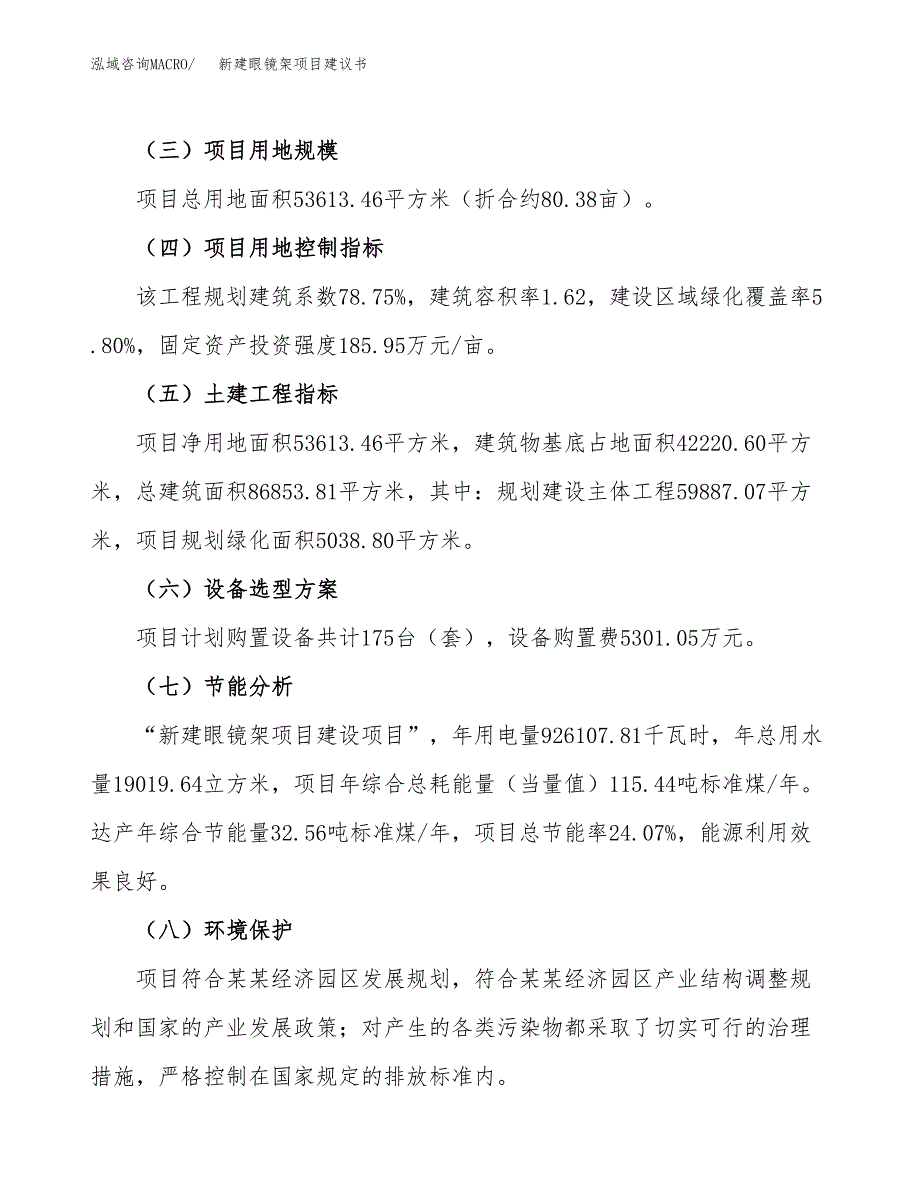 泓域咨询MACRO/　新建眼镜架项目建议书

（三）项目用地规模

项目总用地面积53613.46平方米（折合约80.38亩）。

（四）项目用地控制指标

该工程规划建筑系数78.75%，建筑容积率1.62，建设区域绿化覆盖率5.80%，固定资产投资强度185.95万元/亩。

（五）土建工程指标

项目净用地面积53613.46平方米，建筑物基底占地面积42220.60平方米，总建筑面积86853.81平方米，其中：规划建设主体工程59887.07平方米，项目规划绿化面积5038.80平方米。

（六）设备选型方案

项目计划购置设备共计175台（套），设备购置费5301.05万元。

（七）节能分析

“新建眼镜架项目建设项目”，年用电量926107.81千瓦时，年总用水量19019.64立方米，项目年综合总耗能量（当量值）115.44吨标准煤/年。达产年综合节能量32.56吨标准煤/年，项目总节能率24.07%，能源利用效果良好。

（八）环境保护

项目符合某某经济园区发展规划，符合某某经济园区产业结构调整规划和国家的产业发展政策；对产生的各类污染物都采取了切实可行的治理措施，严格控制在国家规定的排放标准内。